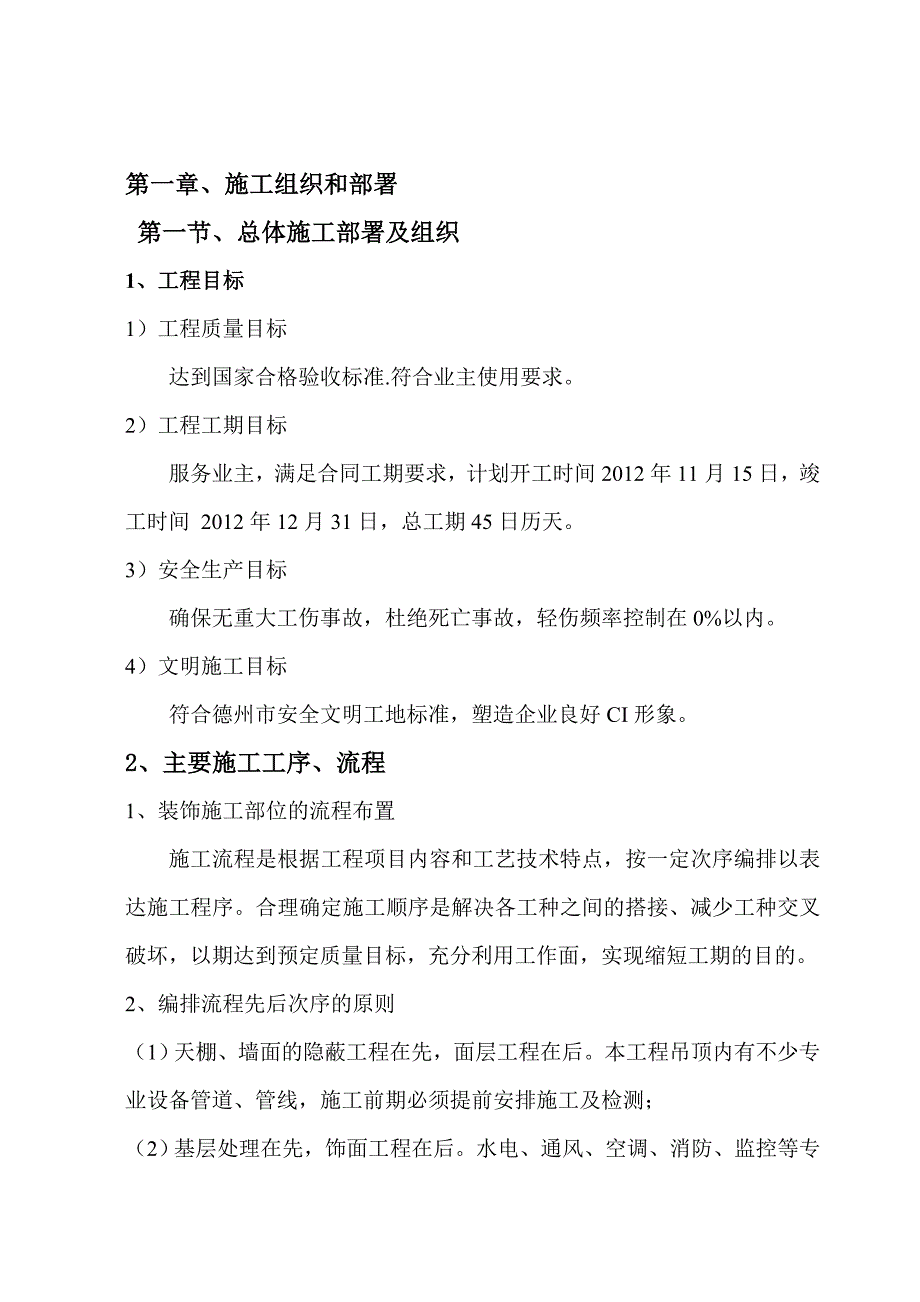 第一章、施工组织和部署

第一节、总体施工部署及组织

1、工程目标

1）工程质量目标

达到国家合格验收标准.符合业主使用要求。

2）工程工期目标

服务业主，满足合同工期要求，计划开工时间 2012 年 11 月 15 日，竣工时间 2012 年 12 月 31 日，总工期 45 日历天。

3）安全生产目标

确保无重大工伤事故，杜绝死亡事故，轻伤频率控制在 0%以内。

4）文明施工目标

符合德州市安全文明工地标准，塑造企业良好 CI 形象。

2、主要施工工序、流程

1、装饰施工部位的流程布置

施工流程是根据工程项目内容和工艺技术特点，按一定次序编排以表达施工程序。合理确定施工顺序是解决各工种之间的搭接、减少工种交叉破坏，以期达到预定质量目标，充分利用工作面，实现缩短工期的目的。

2、编排流程先后次序的原则

（1）天棚、墙面的隐蔽工程在先，面层工程在后。本工程吊顶内有不少专业设备管道、管线，施工前期必须提前安排施工及检测；

（2）基层处理在先，饰面工程在后。水电、通风、空调、消防、监控等专